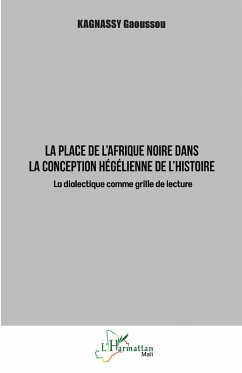 KAGNASSY Gaoussou

LA PLACE DE L'AFRIQUE NOIRE DANS LA CONCEPTION HÉGÉLIENNE DE L'HISTOIRE

La dialectique comme grille de lecture

L'Harmattan Mali